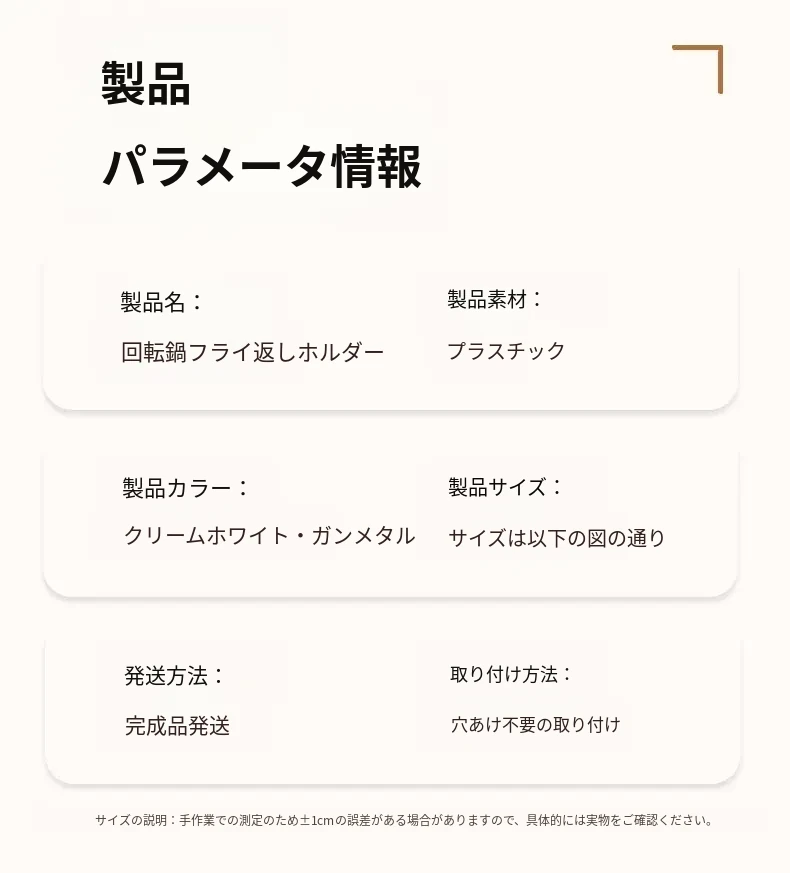 製品
パラメータ情報

製品名：
回転鍋フライ返しホルダー

製品素材：
プラスチック

製品カラー：
クリームホワイト・ガンメタル

製品サイズ：
サイズは以下の図の通り

発送方法：
完成品発送

取り付け方法：
穴あけ不要の取り付け

サイズの説明：手作業での測定のため±1cmの誤差がある場合がありますので、具体的には実物をご確認ください。